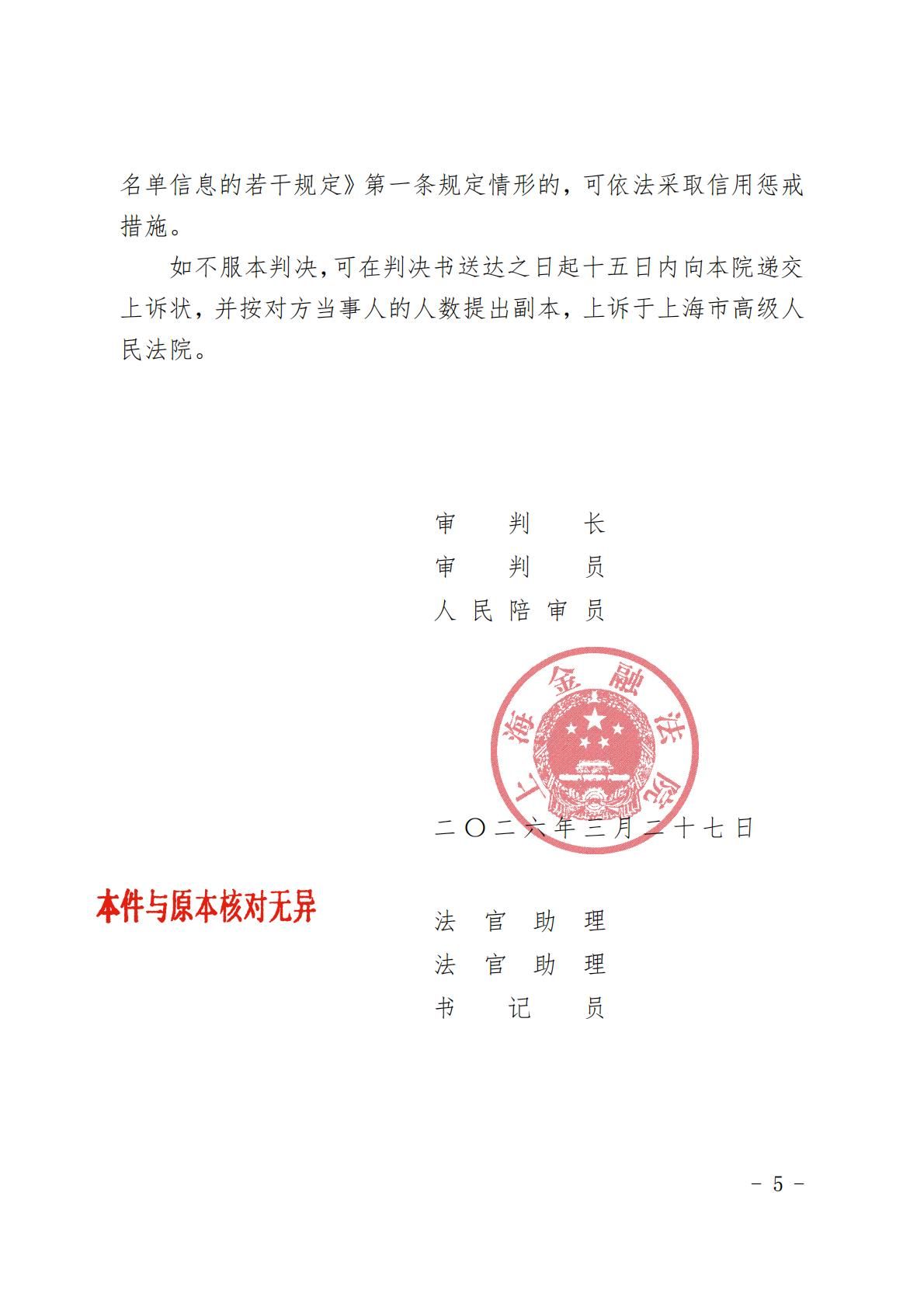 名单信息的若干规定》第一条规定情形的，可依法采取信用惩戒措施。

如不服本判决，可在判决书送达之日起十五日内向本院递交上诉状，并按对方当事人的人数提出副本，上诉于上海市高级人民法院。

审 判 长
审 判 员
人民陪审员

上海金融法院

二〇二六年三月二十七日

本件与原本核对无异

法官助理
法官助理
书 记 员

－ 5 －